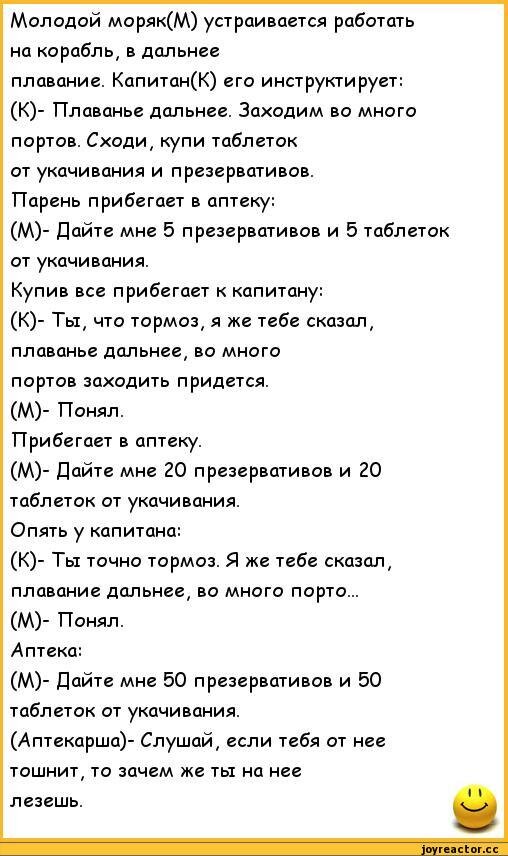 Молодой моряк(М) устраивается работать на корабль, в дальнее плавание. Капитан(К) его инструктирует:
(К)- Плаванье дальнее. Заходим во много портов. Сходи, купи таблеток от укачивания и презервативов.
Парень прибегает в аптеку:
(М)- Дайте мне 5 презервативов и 5 таблеток от укачивания.
Купив все прибегает к капитану:
(К)- Ты, что тормоз, я же тебе сказал, плаванье дальнее, во много портов заходить придется.
(М)- Понял.
Прибегает в аптеку.
(М)- Дайте мне 20 презервативов и 20 таблеток от укачивания.
Опять у капитана:
(К)- Ты точно тормоз. Я же тебе сказал, плавание дальнее, во много порто...
(М)- Понял.
Аптека:
(М)- Дайте мне 50 презервативов и 50 таблеток от укачивания.
(Аптекарша)- Слушай, если тебя от нее тошнит, то зачем же ты на нее лезешь.

joyreactor.cc